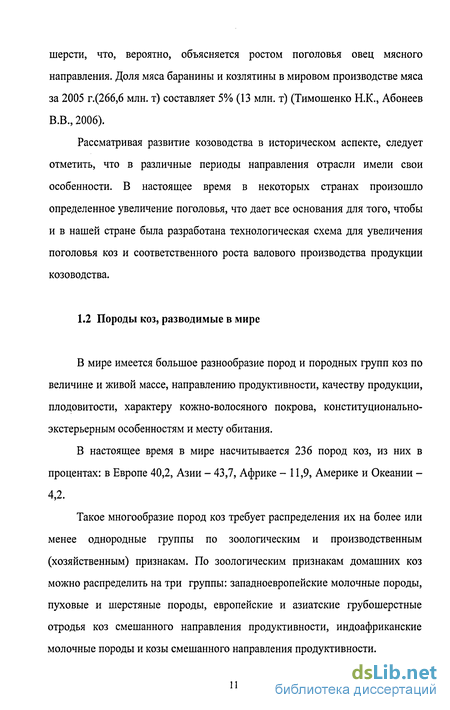 шерсти, что, вероятно, объясняется ростом поголовья овец мясного направления. Доля мяса баранины и козлятины в мировом производстве мяса за 2005 г.(266,6 млн. т) составляет 5% (13 млн. т) (Тимошенко Н.К., Абонеев В.В., 2006).

Рассматривая развитие козоводства в историческом аспекте, следует отметить, что в различные периоды направления отрасли имели свои особенности. В настоящее время в некоторых странах произошло определенное увеличение поголовья, что дает все основания для того, чтобы и в нашей стране была разработана технологическая схема для увеличения поголовья коз и соответственного роста валового производства продукции козоводства.

1.2 Породы коз, разводимые в мире

В мире имеется большое разнообразие пород и породных групп коз по величине и живой массе, направлению продуктивности, качеству продукции, плодовитости, характеру кожно-волосяного покрова, конституционально-экстерьерным особенностям и месту обитания.

В настоящее время в мире насчитывается 236 пород коз, из них в процентах: в Европе 40,2, Азии – 43,7, Африке – 11,9, Америке и Океании – 4,2.

Такое многообразие пород коз требует распределения их на более или менее однородные группы по зоологическим и производственным (хозяйственным) признакам. По зоологическим признакам домашних коз можно распределить на три группы: западноевропейские молочные породы, пуховые и шерстяные породы, европейские и азиатские грубошерстные отродья коз смешанного направления продуктивности, индоафриканские молочные породы и козы смешанного направления продуктивности.

11

dsLib.net
библиотека диссертаций